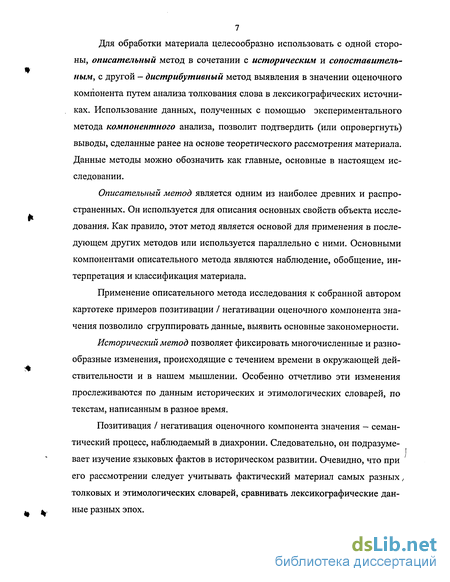 7

Для обработки материала целесообразно использовать с одной стороны, описательный метод в сочетании с историческим и сопоставительным, с другой – дистрибутивный метод выявления в значении оценочного компонента путем анализа толкования слова в лексикографических источниках. Использование данных, полученных с помощью экспериментального метода компонентного анализа, позволит подтвердить (или опровергнуть) выводы, сделанные ранее на основе теоретического рассмотрения материала. Данные методы можно обозначить как главные, основные в настоящем исследовании.

Описательный метод является одним из наиболее древних и распространенных. Он используется для описания основных свойств объекта исследования. Как правило, этот метод является основой для применения в последующем других методов или используется параллельно с ними. Основными компонентами описательного метода являются наблюдение, обобщение, интерпретация и классификация материала.

Применение описательного метода исследования к собранной автором картотеке примеров позитивации / негативации оценочного компонента значения позволило сгруппировать данные, выявить основные закономерности.

Исторический метод позволяет фиксировать многочисленные и разнообразные изменения, происходящие с течением времени в окружающей действительности и в нашем мышлении. Особенно отчетливо эти изменения прослеживаются по данным исторических и этимологических словарей, по текстам, написанным в разное время.

Позитивация / негативация оценочного компонента значения – семантический процесс, наблюдаемый в диахронии. Следовательно, он подразумевает изучение языковых фактов в историческом развитии. Очевидно, что при его рассмотрении следует учитывать фактический материал самых разных толковых и этимологических словарей, сравнивать лексикографические данные разных эпох.

dsLib.net
библиотека диссертаций